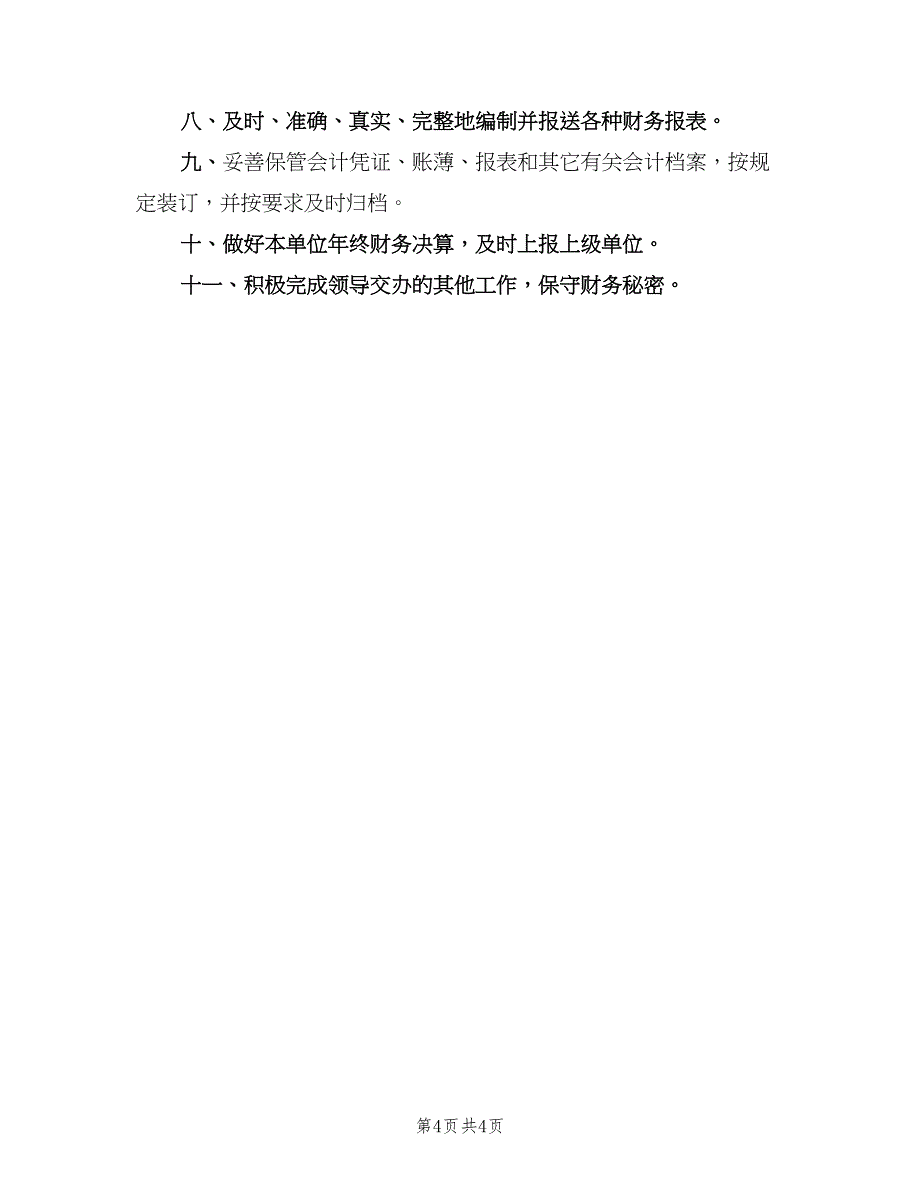 八、及时、准确、真实、完整地编制并报送各种财务报表。

九、妥善保管会计凭证、账薄、报表和其它有关会计档案，按规定装订，并按要求及时归档。

十、做好本单位年终财务决算，及时上报上级单位。

十一、积极完成领导交办的其他工作，保守财务秘密。

第4页 共4页